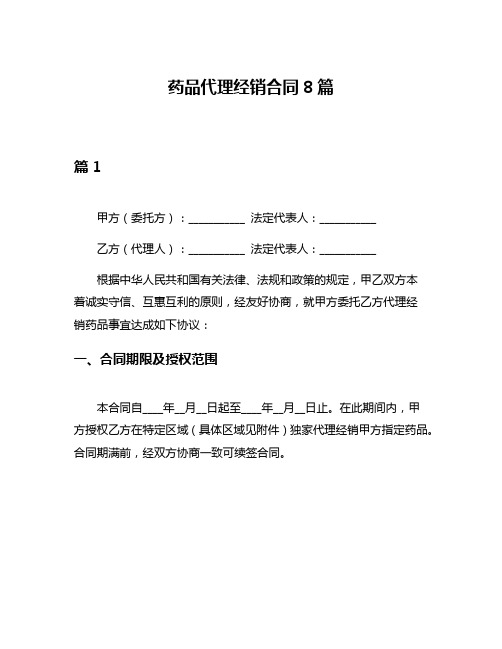 药品代理经销合同 8 篇

篇 1

甲方（委托方）：__________ 法定代表人：__________

乙方（代理人）：__________ 法定代表人：__________

根据中华人民共和国有关法律、法规和政策的规定，甲乙双方本着诚实守信、互惠互利的原则，经友好协商，就甲方委托乙方代理经销药品事宜达成如下协议：

一、合同期限及授权范围

本合同自____年__月__日起至____年__月__日止。在此期间内，甲方授权乙方在特定区域（具体区域见附件）独家代理经销甲方指定药品。合同期满前，经双方协商一致可续签合同。